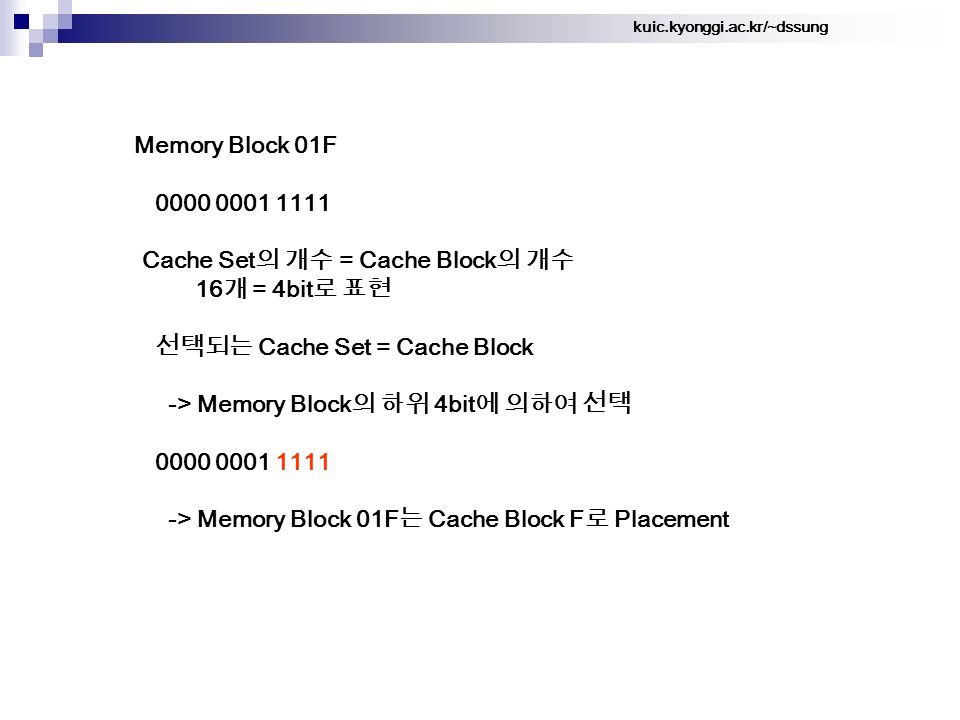 kuic.kyonggi.ac.kr/~dssung

Memory Block 01F

0000 0001 1111

Cache Set의 개수 = Cache Block의 개수
16개 = 4bit로 표현

선택되는 Cache Set = Cache Block

-> Memory Block의 하위 4bit에 의하여 선택

0000 0001 1111

-> Memory Block 01F는 Cache Block F로 Placement